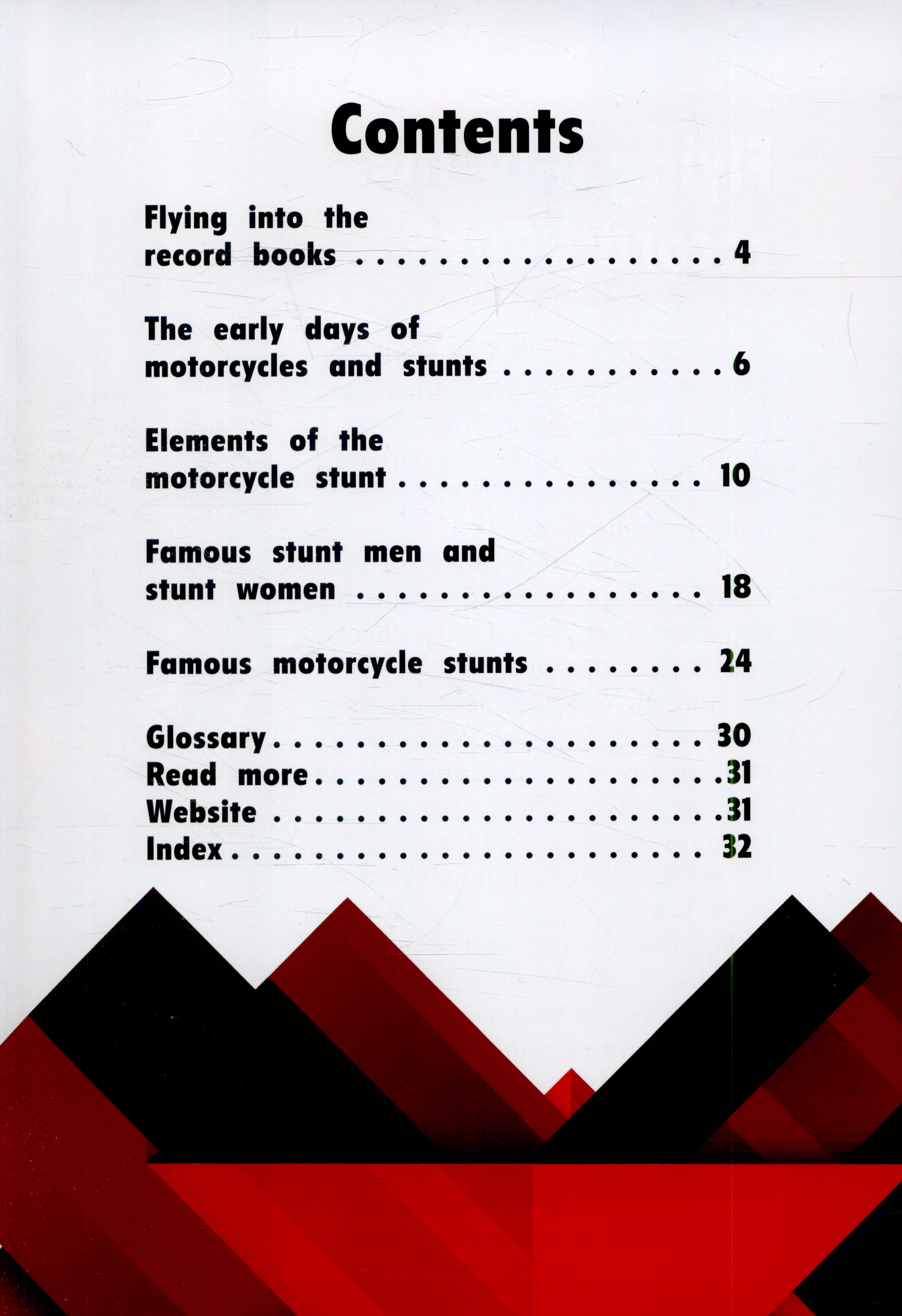 Contents

Flying into the record books 4

The early days of motorcycles and stunts 6

Elements of the motorcycle stunt 10

Famous stunt men and stunt women 18

Famous motorcycle stunts 24

Glossary 30
Read more 31
Website 31
Index 32